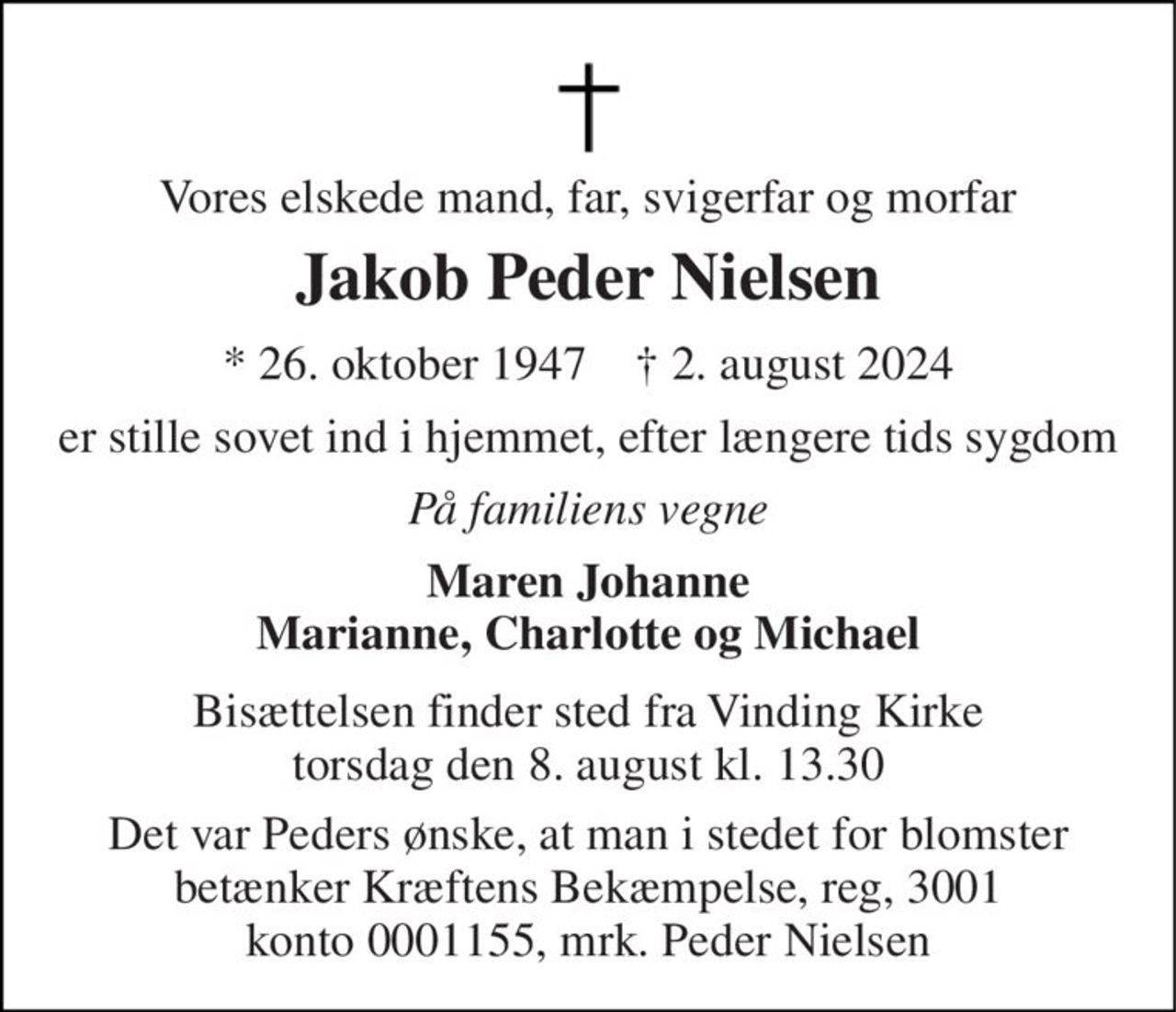 †

Vores elskede mand, far, svigerfar og morfar

Jakob Peder Nielsen

* 26. oktober 1947 † 2. august 2024

er stille sovet ind i hjemmet, efter længere tids sygdom

På familiens vegne

Maren Johanne
Marianne, Charlotte og Michael

Bisættelsen finder sted fra Vinding Kirke torsdag den 8. august kl. 13.30

Det var Peders ønske, at man i stedet for blomster betænker Kræftens Bekæmpelse, reg, 3001 konto 0001155, mrk. Peder Nielsen